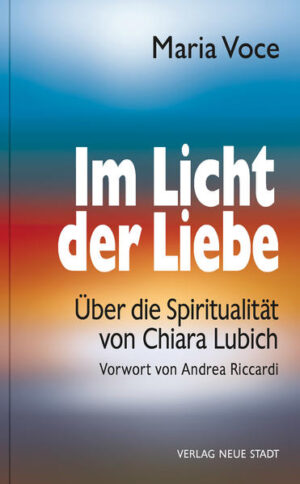 Maria Voce

Im Licht der Liebe

Über die Spiritualität von Chiara Lubich

Vorwort von Andrea Riccardi

VERLAG NEUE STADT